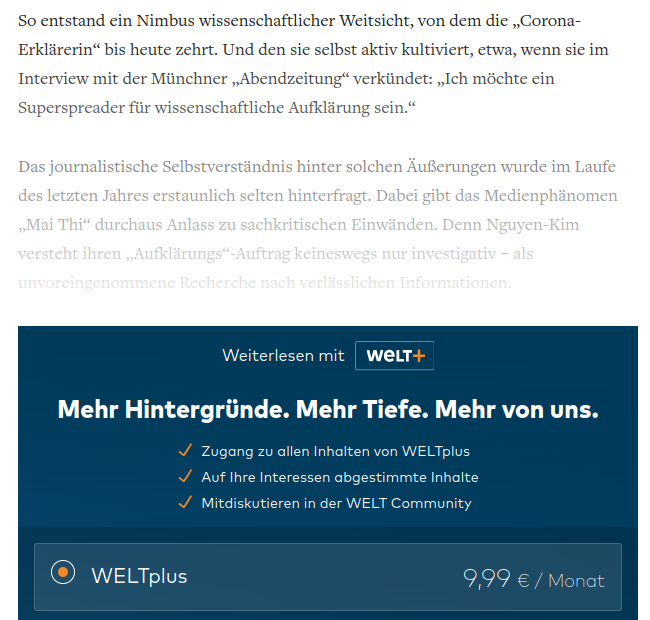 So entstand ein Nimbus wissenschaftlicher Weitsicht, von dem die „Corona-Erklärerin“ bis heute zehrt. Und den sie selbst aktiv kultiviert, etwa, wenn sie im Interview mit der Münchner „Abendzeitung“ verkündet: „Ich möchte ein Superspreader für wissenschaftliche Aufklärung sein.“

Das journalistische Selbstverständnis hinter solchen Äußerungen wurde im Laufe des letzten Jahres erstaunlich selten hinterfragt. Dabei gibt das Medienphänomen „Mai Thi“ durchaus Anlass zu sachkritischen Einwänden. Denn Nguyen-Kim versteht ihren „Aufklärungs“-Auftrag keineswegs nur investigativ – als unvoreingenommene Recherche nach verlässlichen Informationen.

Weiterlesen mit WELT+

Mehr Hintergründe. Mehr Tiefe. Mehr von uns.

✓ Zugang zu allen Inhalten von WELTplus
✓ Auf Ihre Interessen abgestimmte Inhalte
✓ Mitdiskutieren in der WELT Community

WELTplus 9,99 € / Monat